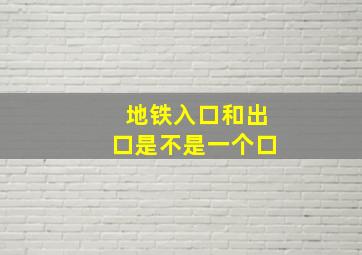 地铁入口和出口是不是一个口